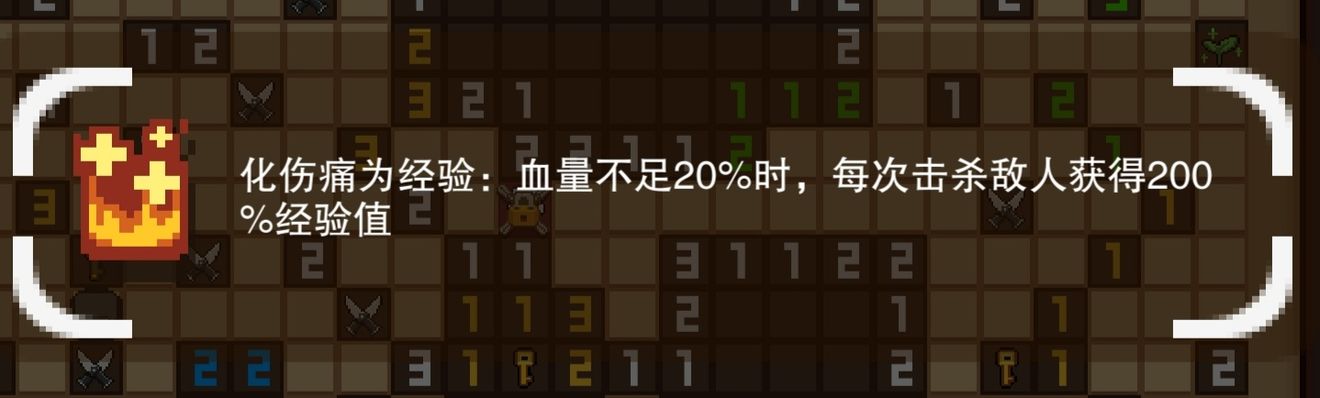 化伤痛为经验：血量不足20%时，每次击杀敌人获得200%经验值